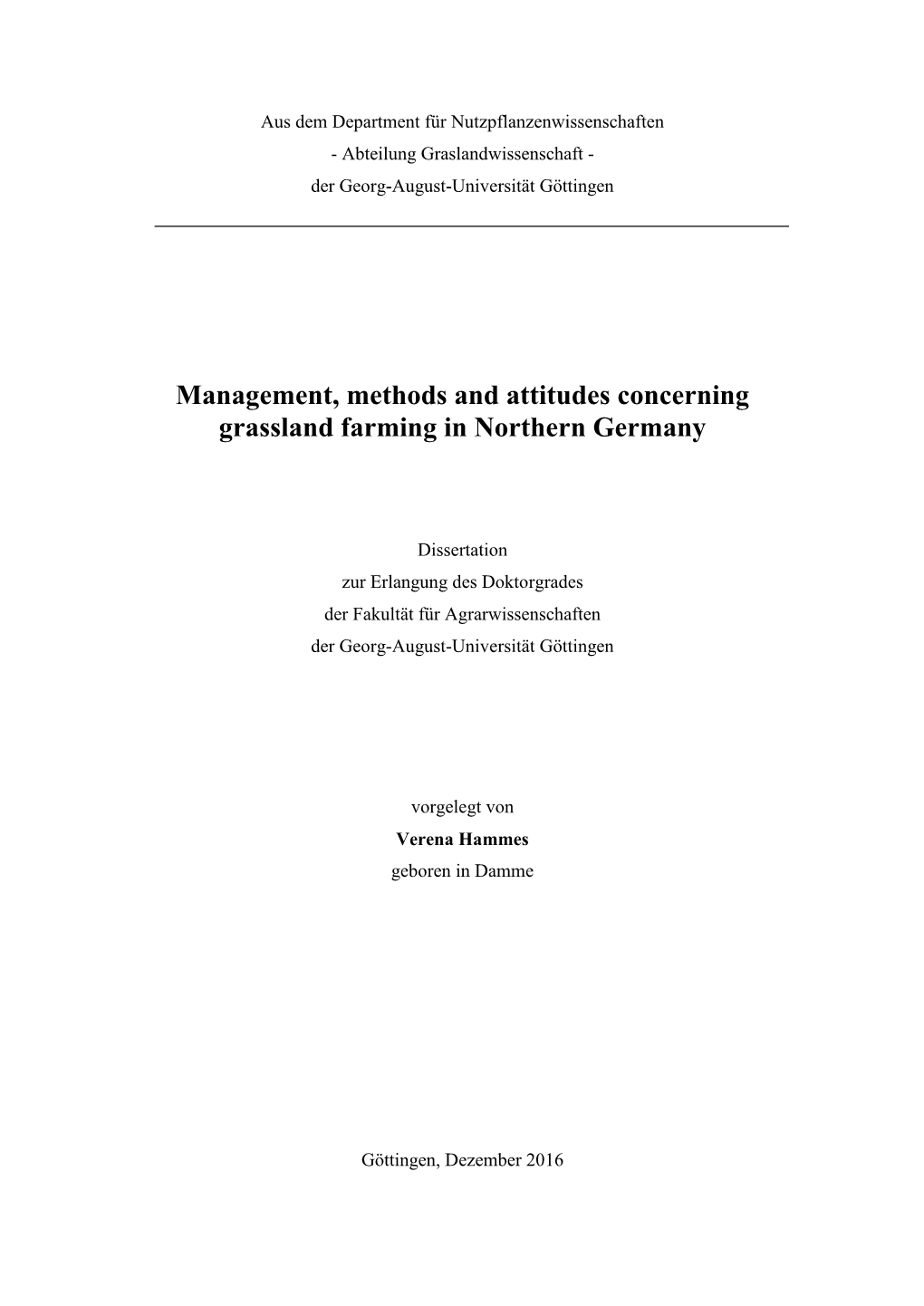 Aus dem Department für Nutzpflanzenwissenschaften
- Abteilung Graslandwissenschaft -
der Georg-August-Universität Göttingen

Management, methods and attitudes concerning grassland farming in Northern Germany

Dissertation
zur Erlangung des Doktorgrades
der Fakultät für Agrarwissenschaften
der Georg-August-Universität Göttingen

vorgelegt von
Verena Hammes
geboren in Damme

Göttingen, Dezember 2016